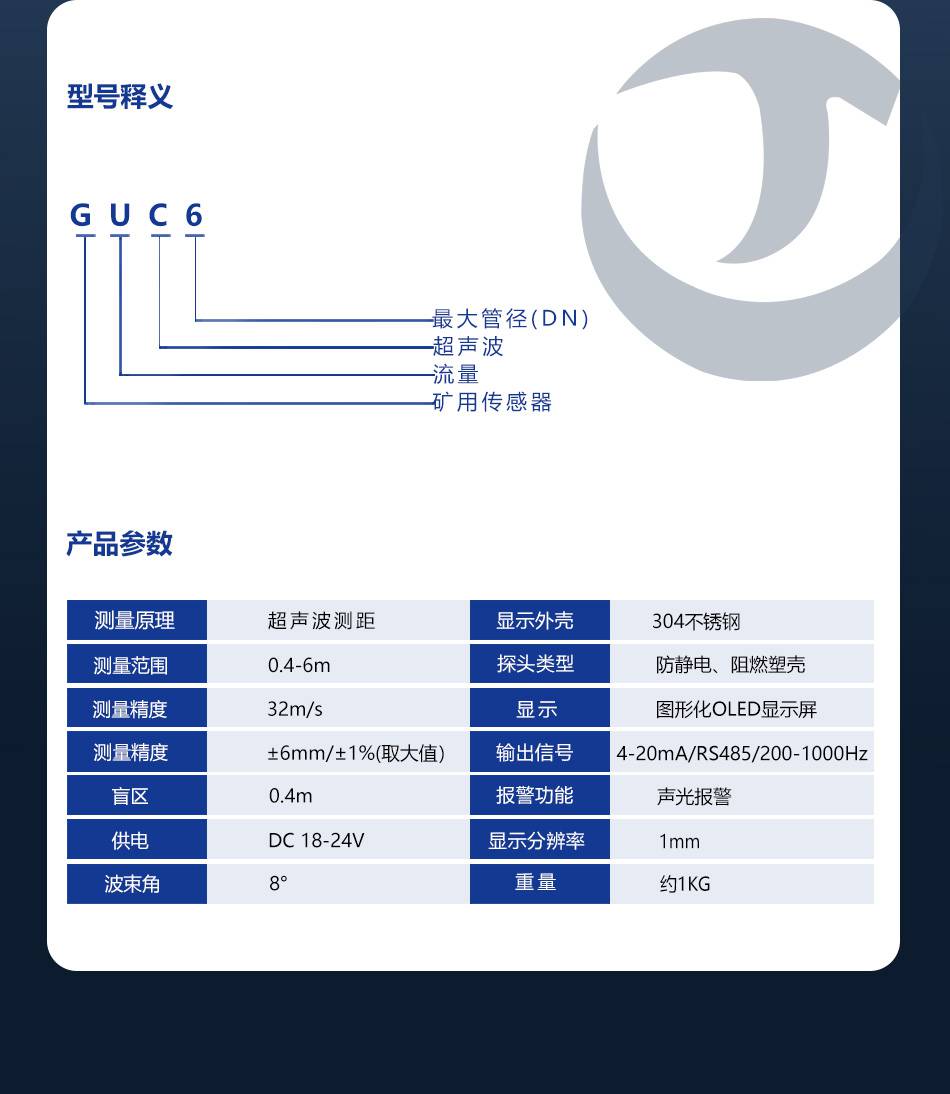 型号释义

G U C 6

最大管径(DN)
超声波
流量
矿用传感器

产品参数

| 测量原理 | 超声波测距 | 显示外壳 | 304不锈钢 |
|---|---|---|---|
| 测量范围 | 0.4-6m | 探头类型 | 防静电、阻燃塑壳 |
| 测量精度 | 32m/s | 显示 | 图形化OLED显示屏 |
| 测量精度 | ±6mm/±1%(取大值) | 输出信号 | 4-20mA/RS485/200-1000Hz |
| 盲区 | 0.4m | 报警功能 | 声光报警 |
| 供电 | DC 18-24V | 显示分辨率 | 1mm |
| 波束角 | 8° | 重量 | 约1KG |